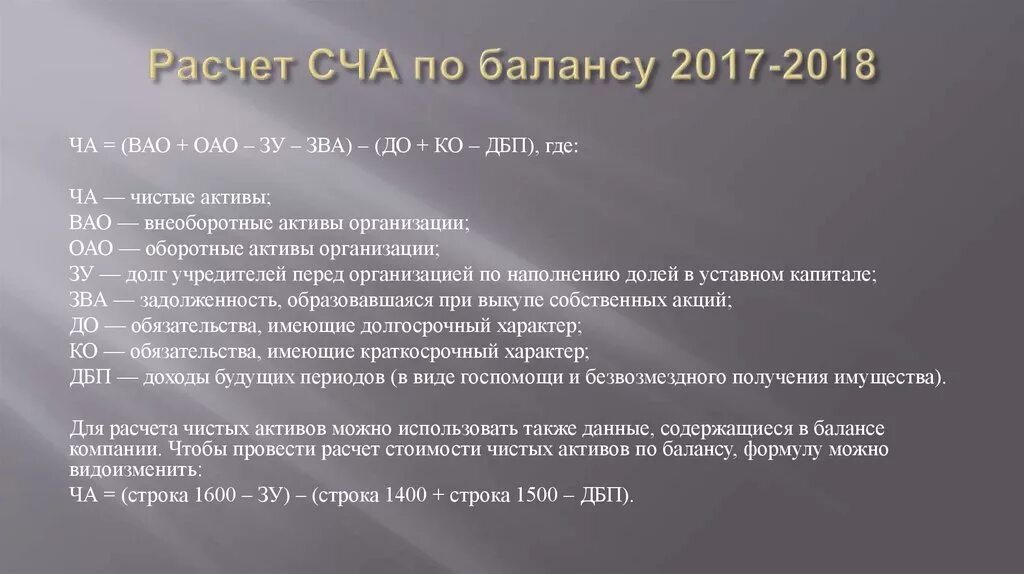 Расчет СЧА по балансу 2017-2018

ЧА = (ВАО + ОАО – ЗУ – ЗВА) – (ДО + КО – ДБП), где:

ЧА — чистые активы;
ВАО — внеоборотные активы организации;
ОАО — оборотные активы организации;
ЗУ — долг учредителей перед организацией по наполнению долей в уставном капитале;
ЗВА — задолженность, образовавшаяся при выкупе собственных акций;
ДО — обязательства, имеющие долгосрочный характер;
КО — обязательства, имеющие краткосрочный характер;
ДБП — доходы будущих периодов (в виде госпомощи и безвозмездного получения имущества).

Для расчета чистых активов можно использовать также данные, содержащиеся в балансе компании. Чтобы провести расчет стоимости чистых активов по балансу, формулу можно видоизменить:
ЧА = (строка 1600 – ЗУ) – (строка 1400 + строка 1500 – ДБП).